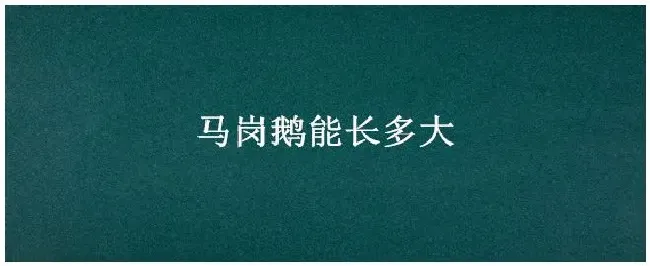 马岗鹅能长多大